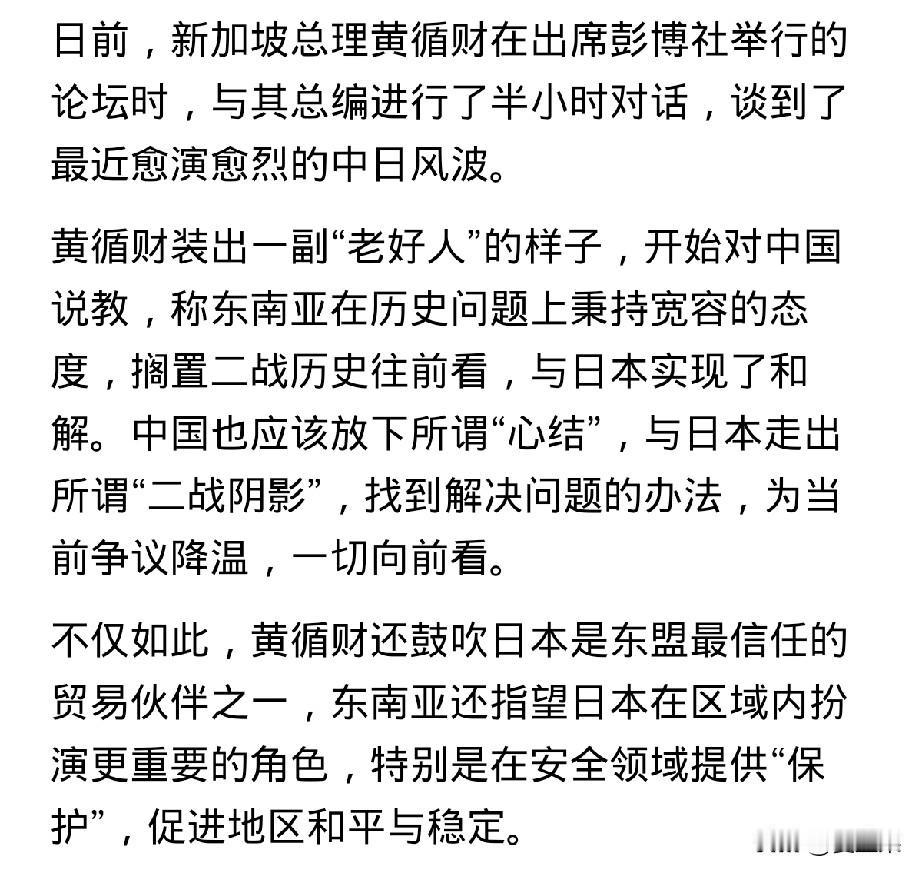 日前，新加坡总理黄循财在出席彭博社举行的论坛时，与其总编进行了半小时对话，谈到了最近愈演愈烈的中日风波。

黄循财装出一副“老好人”的样子，开始对中国说教，称东南亚在历史问题上秉持宽容的态度，搁置二战历史往前看，与日本实现了和解。中国也应该放下所谓“心结”，与日本走出所谓“二战阴影”，找到解决问题的办法，为当前争议降温，一切向前看。

不仅如此，黄循财还鼓吹日本是东盟最信任的贸易伙伴之一，东南亚还指望日本在区域内扮演更重要的角色，特别是在安全领域提供“保护”，促进地区和平与稳定。